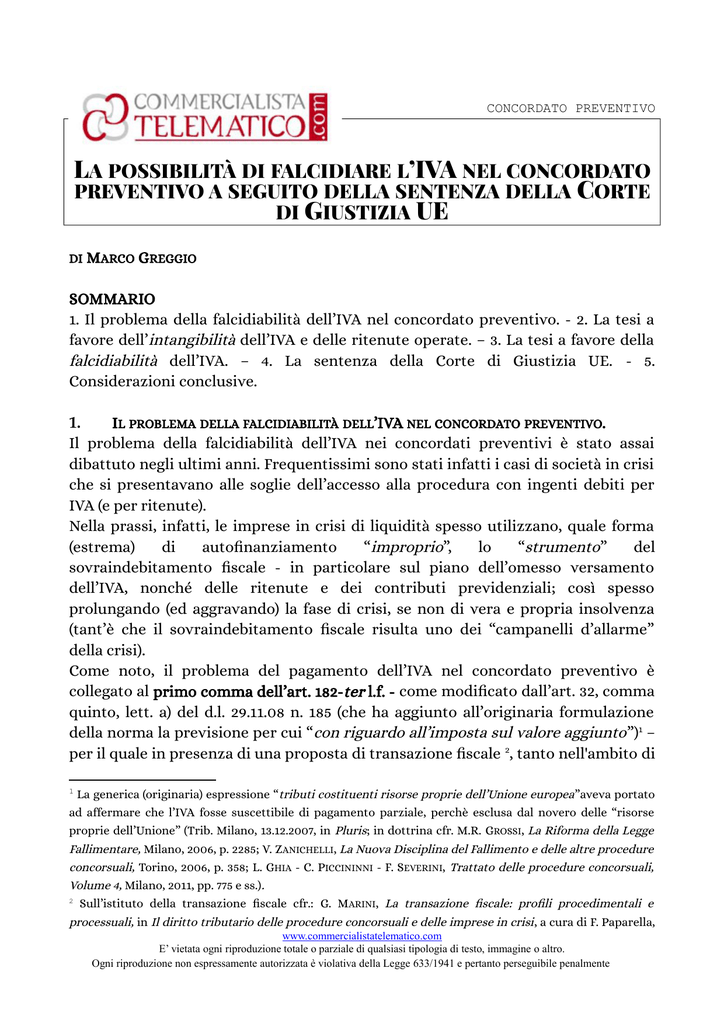 COMMERCIALISTA TELEMATICO .com

CONCORDATO PREVENTIVO

LA POSSIBILITÀ DI FALCIDIARE L'IVA NEL CONCORDATO PREVENTIVO A SEGUITO DELLA SENTENZA DELLA CORTE DI GIUSTIZIA UE

DI MARCO GREGGIO

SOMMARIO
1. Il problema della falcidiabilità dell'IVA nel concordato preventivo. - 2. La tesi a favore dell'intangibilità dell'IVA e delle ritenute operate. – 3. La tesi a favore della falcidiabilità dell'IVA. – 4. La sentenza della Corte di Giustizia UE. - 5. Considerazioni conclusive.

1. IL PROBLEMA DELLA FALCIDIABILITÀ DELL'IVA NEL CONCORDATO PREVENTIVO.
Il problema della falcidiabilità dell'IVA nei concordati preventivi è stato assai dibattuto negli ultimi anni. Frequentissimi sono stati infatti i casi di società in crisi che si presentavano alle soglie dell'accesso alla procedura con ingenti debiti per IVA (e per ritenute).
Nella prassi, infatti, le imprese in crisi di liquidità spesso utilizzano, quale forma (estrema) di autofinanziamento "improprio", lo "strumento" del sovraindebitamento fiscale - in particolare sul piano dell'omesso versamento dell'IVA, nonché delle ritenute e dei contributi previdenziali; così spesso prolungando (ed aggravando) la fase di crisi, se non di vera e propria insolvenza (tant'è che il sovraindebitamento fiscale risulta uno dei "campanelli d'allarme" della crisi).
Come noto, il problema del pagamento dell'IVA nel concordato preventivo è collegato al primo comma dell'art. 182-ter l.f. - come modificato dall'art. 32, comma quinto, lett. a) del d.l. 29.11.08 n. 185 (che ha aggiunto all'originaria formulazione della norma la previsione per cui "con riguardo all'imposta sul valore aggiunto")$^1$ – per il quale in presenza di una proposta di transazione fiscale $^2$, tanto nell'ambito di

$^1$ La generica (originaria) espressione "tributi costituenti risorse proprie dell'Unione europea"aveva portato ad affermare che l'IVA fosse suscettibile di pagamento parziale, perchè esclusa dal novero delle "risorse proprie dell'Unione" (Trib. Milano, 13.12.2007, in Pluris; in dottrina cfr. M.R. GROSSI, La Riforma della Legge Fallimentare, Milano, 2006, p. 2285; V. ZANICHELLI, La Nuova Disciplina del Fallimento e delle altre procedure concorsuali, Torino, 2006, p. 358; L. GHIA - C. PICCININNI - F. SEVERINI, Trattato delle procedure concorsuali, Volume 4, Milano, 2011, pp. 775 e ss.).
$^2$ Sull'istituto della transazione fiscale cfr.: G. MARINI, La transazione fiscale: profili procedimentali e processuali, in Il diritto tributario delle procedure concorsuali e delle imprese in crisi, a cura di F. Paparella,

www.commercialistatelematico.com
E' vietata ogni riproduzione totale o parziale di qualsiasi tipologia di testo, immagine o altro.
Ogni riproduzione non espressamente autorizzata è violativa della Legge 633/1941 e pertanto perseguibile penalmente